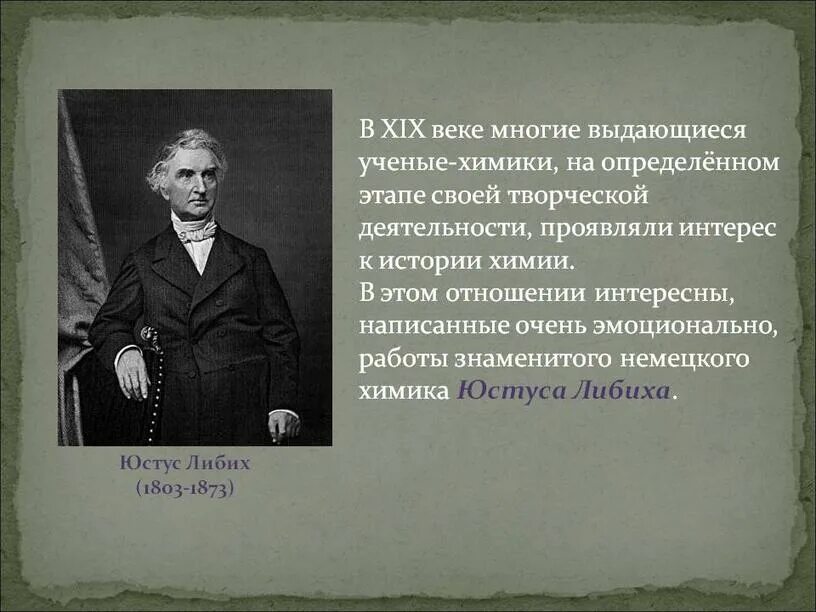 В XIX веке многие выдающиеся ученые-химики, на определённом этапе своей творческой деятельности, проявляли интерес к истории химии.
В этом отношении интересны, написанные очень эмоционально, работы знаменитого немецкого химика Юстуса Либиха.

Юстус Либих
(1803-1873)